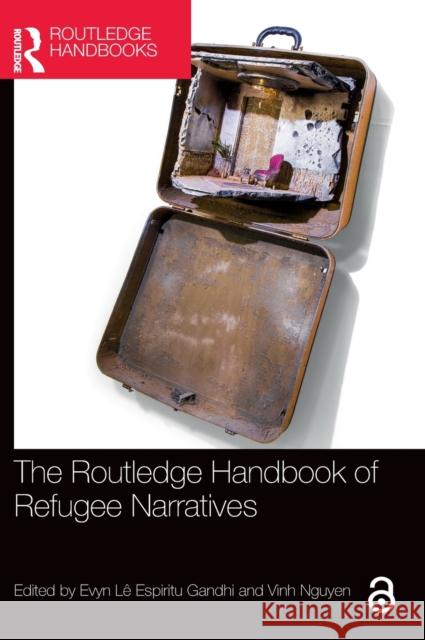 ROUTLEDGE
ROUTLEDGE HANDBOOKS

The Routledge Handbook of Refugee Narratives

Edited by Evyn Lê Espiritu Gandhi and Vinh Nguyen